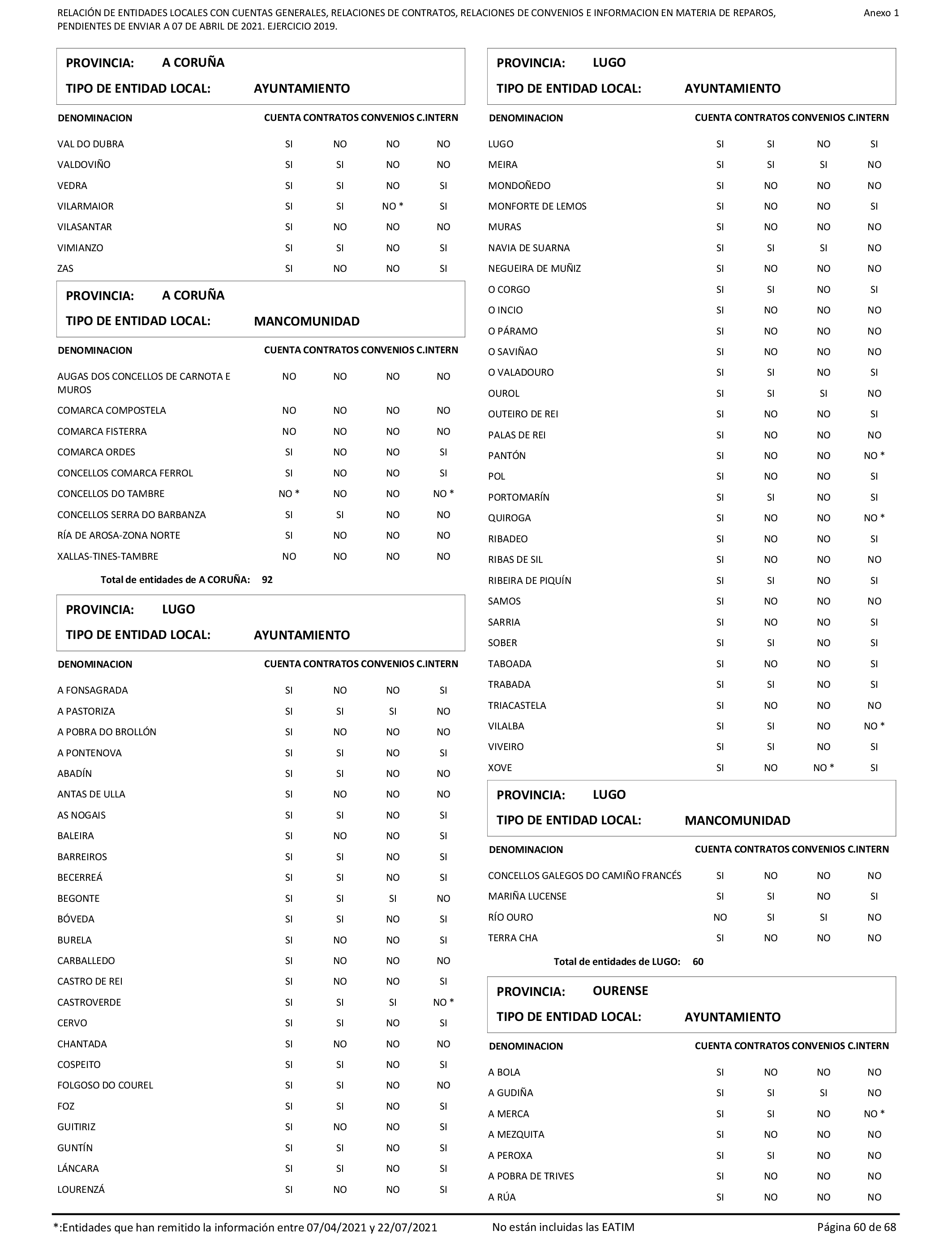 RELACIÓN DE ENTIDADES LOCALES CON CUENTAS GENERALES, RELACIONES DE CONTRATOS, RELACIONES DE CONVENIOS E INFORMACION EN MATERIA DE REPAROS, PENDIENTES DE ENVIAR A 07 DE ABRIL DE 2021. EJERCICIO 2019.

Anexo 1

PROVINCIA: A CORUÑA
TIPO DE ENTIDAD LOCAL: AYUNTAMIENTO

| DENOMINACION | CUENTA | CONTRATOS | CONVENIOS | C.INTERN |
|---|---|---|---|---|
| VAL DO DUBRA | SI | NO | NO | NO |
| VALDOVIÑO | SI | SI | NO | NO |
| VEDRA | SI | SI | NO | SI |
| VILARMAIOR | SI | SI | NO * | SI |
| VILASANTAR | SI | NO | NO | NO |
| VIMIANZO | SI | SI | NO | SI |
| ZAS | SI | NO | NO | SI |

PROVINCIA: A CORUÑA
TIPO DE ENTIDAD LOCAL: MANCOMUNIDAD

| DENOMINACION | CUENTA | CONTRATOS | CONVENIOS | C.INTERN |
|---|---|---|---|---|
| AUGAS DOS CONCELLOS DE CARNOTA E MUROS | NO | NO | NO | NO |
| COMARCA COMPOSTELA | NO | NO | NO | NO |
| COMARCA FISTERRA | NO | NO | NO | NO |
| COMARCA ORDES | SI | NO | NO | SI |
| CONCELLOS COMARCA FERROL | SI | NO | NO | SI |
| CONCELLOS DO TAMBRE | NO * | NO | NO | NO * |
| CONCELLOS SERRA DO BARBANZA | SI | SI | NO | NO |
| RÍA DE AROSA-ZONA NORTE | SI | NO | NO | NO |
| XALLAS-TINES-TAMBRE | NO | NO | NO | NO |

Total de entidades de A CORUÑA: 92

PROVINCIA: LUGO
TIPO DE ENTIDAD LOCAL: AYUNTAMIENTO

| DENOMINACION | CUENTA | CONTRATOS | CONVENIOS | C.INTERN |
|---|---|---|---|---|
| A FONSAGRADA | SI | NO | NO | SI |
| A PASTORIZA | SI | SI | SI | NO |
| A POBRA DO BROLLÓN | SI | NO | NO | NO |
| A PONTENOVA | SI | SI | NO | SI |
| ABADÍN | SI | SI | NO | NO |
| ANTAS DE ULLA | SI | NO | NO | NO |
| AS NOGAIS | SI | SI | NO | SI |
| BALEIRA | SI | NO | NO | SI |
| BARREIROS | SI | SI | NO | SI |
| BECERREÁ | SI | SI | NO | SI |
| BEGONTE | SI | SI | SI | NO |
| BÓVEDA | SI | SI | NO | SI |
| BURELA | SI | NO | NO | SI |
| CARBALLEDO | SI | NO | NO | NO |
| CASTRO DE REI | SI | NO | NO | SI |
| CASTROVERDE | SI | SI | SI | NO * |
| CERVO | SI | SI | NO | SI |
| CHANTADA | SI | NO | NO | NO |
| COSPEITO | SI | SI | NO | SI |
| FOLGOSO DO COUREL | SI | SI | NO | NO |
| FOZ | SI | SI | NO | SI |
| GUITIRIZ | SI | NO | NO | SI |
| GUNTÍN | SI | SI | NO | SI |
| LÁNCARA | SI | SI | NO | SI |
| LOURENZÁ | SI | NO | NO | SI |

PROVINCIA: LUGO
TIPO DE ENTIDAD LOCAL: AYUNTAMIENTO

| DENOMINACION | CUENTA | CONTRATOS | CONVENIOS | C.INTERN |
|---|---|---|---|---|
| LUGO | SI | SI | NO | SI |
| MEIRA | SI | SI | SI | NO |
| MONDOÑEDO | SI | NO | NO | NO |
| MONFORTE DE LEMOS | SI | NO | NO | SI |
| MURAS | SI | NO | NO | NO |
| NAVIA DE SUARNA | SI | SI | SI | NO |
| NEGUEIRA DE MUÑIZ | SI | NO | NO | NO |
| O CORGO | SI | SI | NO | SI |
| O INCIO | SI | NO | NO | NO |
| O PÁRAMO | SI | NO | NO | NO |
| O SAVIÑAO | SI | NO | NO | NO |
| O VALADOURO | SI | SI | NO | SI |
| OUROL | SI | SI | SI | NO |
| OUTEIRO DE REI | SI | NO | NO | SI |
| PALAS DE REI | SI | NO | NO | NO |
| PANTÓN | SI | NO | NO | NO * |
| POL | SI | NO | NO | SI |
| PORTOMARÍN | SI | SI | NO | SI |
| QUIROGA | SI | NO | NO | NO * |
| RIBADEO | SI | NO | NO | SI |
| RIBAS DE SIL | SI | NO | NO | NO |
| RIBEIRA DE PIQUÍN | SI | SI | NO | SI |
| SAMOS | SI | NO | NO | NO |
| SARRIA | SI | NO | NO | SI |
| SOBER | SI | SI | NO | SI |
| TABOADA | SI | NO | NO | SI |
| TRABADA | SI | SI | NO | SI |
| TRIACASTELA | SI | NO | NO | NO |
| VILALBA | SI | SI | NO | NO * |
| VIVEIRO | SI | SI | NO | SI |
| XOVE | SI | NO | NO * | SI |

PROVINCIA: LUGO
TIPO DE ENTIDAD LOCAL: MANCOMUNIDAD

| DENOMINACION | CUENTA | CONTRATOS | CONVENIOS | C.INTERN |
|---|---|---|---|---|
| CONCELLOS GALEGOS DO CAMIÑO FRANCÉS | SI | NO | NO | NO |
| MARIÑA LUCENSE | SI | SI | NO | SI |
| RÍO OURO | NO | SI | SI | NO |
| TERRA CHA | SI | NO | NO | NO |

Total de entidades de LUGO: 60

PROVINCIA: OURENSE
TIPO DE ENTIDAD LOCAL: AYUNTAMIENTO

| DENOMINACION | CUENTA | CONTRATOS | CONVENIOS | C.INTERN |
|---|---|---|---|---|
| A BOLA | SI | NO | NO | NO |
| A GUDIÑA | SI | SI | SI | NO |
| A MERCA | SI | SI | NO | NO * |
| A MEZQUITA | SI | NO | NO | NO |
| A PEROXA | SI | SI | NO | NO |
| A POBRA DE TRIVES | SI | NO | NO | NO |
| A RÚA | SI | NO | NO | NO |

*:Entidades que han remitido la información entre 07/04/2021 y 22/07/2021   No están incluidas las EATIM   Página 60 de 68